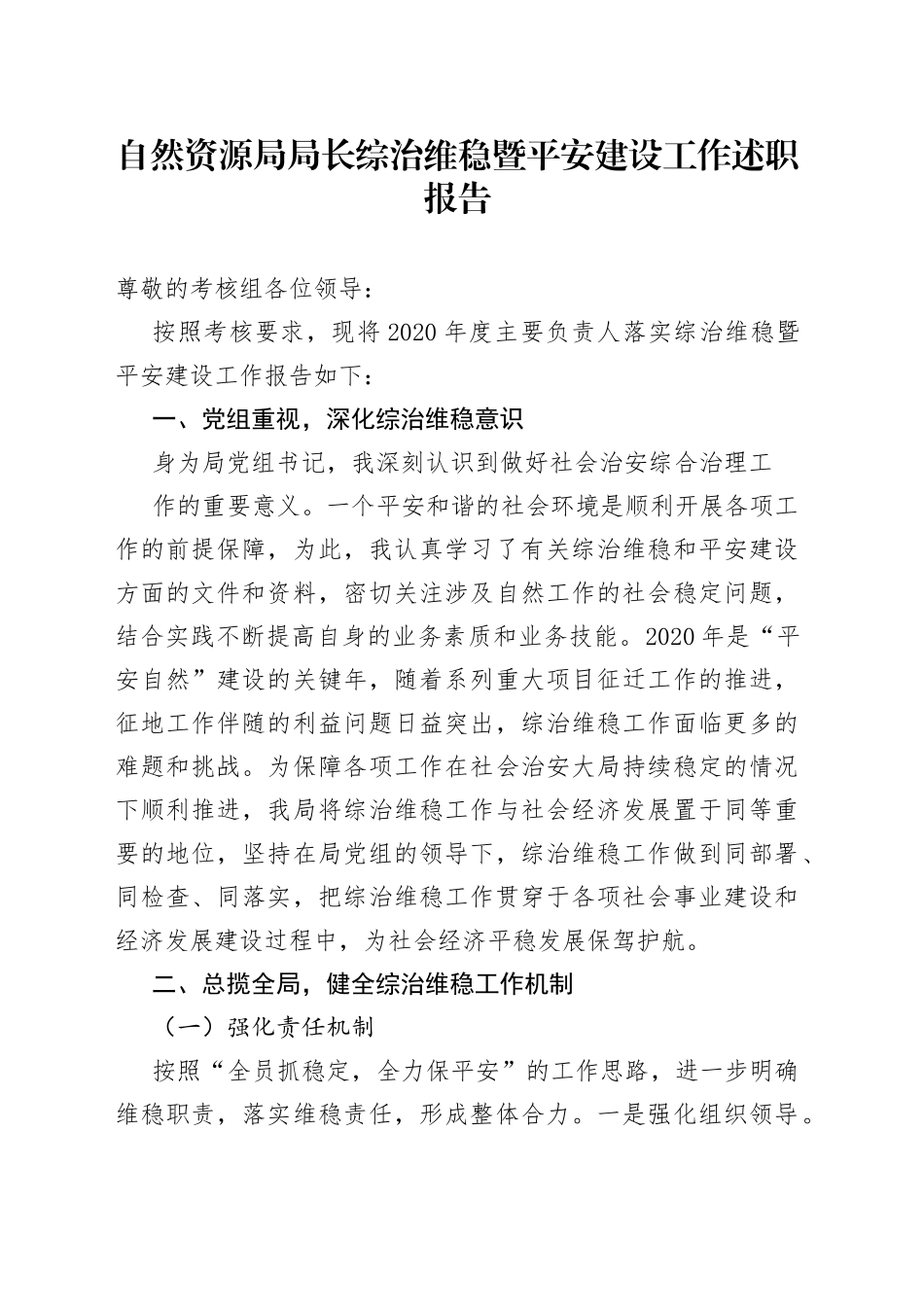 自然资源局局长综治维稳暨平安建设工作述职报告

尊敬的考核组各位领导：

按照考核要求，现将2020年度主要负责人落实综治维稳暨平安建设工作报告如下：

一、党组重视，深化综治维稳意识

身为局党组书记，我深刻认识到做好社会治安综合治理工作的重要意义。一个平安和谐的社会环境是顺利开展各项工作的前提保障，为此，我认真学习了有关综治维稳和平安建设方面的文件和资料，密切关注涉及自然工作的社会稳定问题，结合实践不断提高自身的业务素质和业务技能。2020年是“平安自然”建设的关键年，随着系列重大项目征迁工作的推进，征地工作伴随的利益问题日益突出，综治维稳工作面临更多的难题和挑战。为保障各项工作在社会治安大局持续稳定的情况下顺利推进，我局将综治维稳工作与社会经济发展置于同等重要的地位，坚持在局党组的领导下，综治维稳工作做到同部署、同检查、同落实，把综治维稳工作贯穿于各项社会事业建设和经济发展建设过程中，为社会经济平稳发展保驾护航。

二、总揽全局，健全综治维稳工作机制

（一）强化责任机制

按照“全员抓稳定，全力保平安”的工作思路，进一步明确维稳职责，落实维稳责任，形成整体合力。一是强化组织领导。